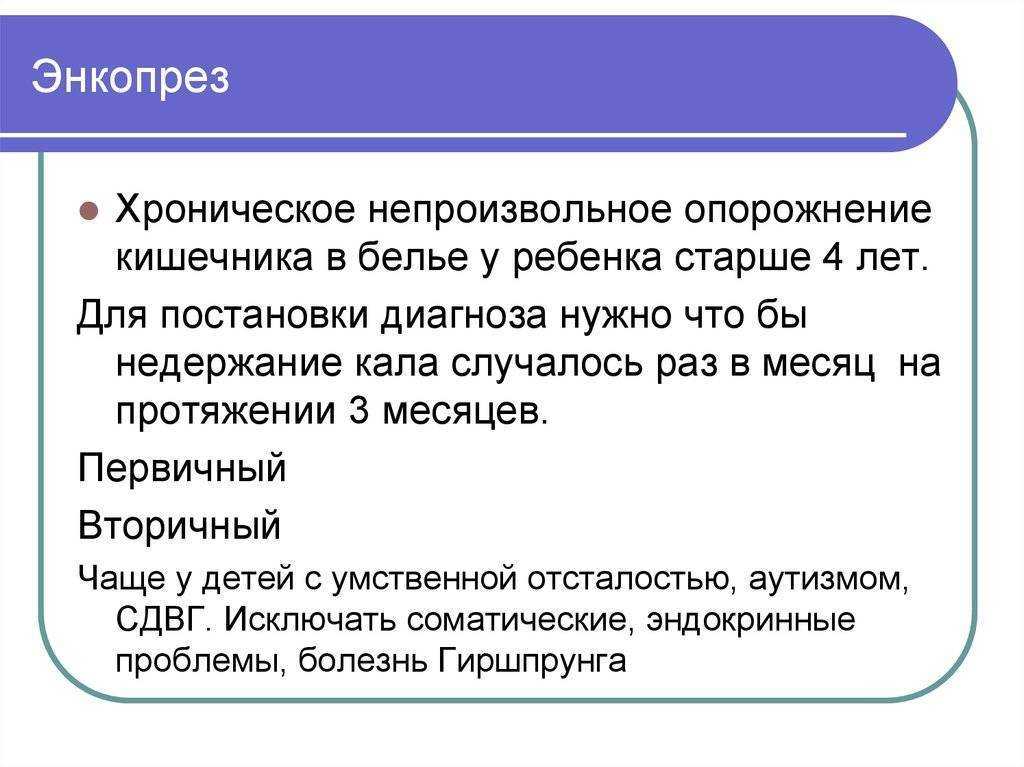 Энкопрез

Хроническое непроизвольное опорожнение кишечника в белье у ребенка старше 4 лет.

Для постановки диагноза нужно что бы недержание кала случалось раз в месяц  на протяжении 3 месяцев.

Первичный

Вторичный

Чаще у детей с умственной отсталостью, аутизмом, СДВГ. Исключать соматические, эндокринные проблемы, болезнь Гиршпрунга